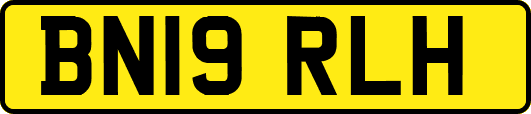 BN19 RLH